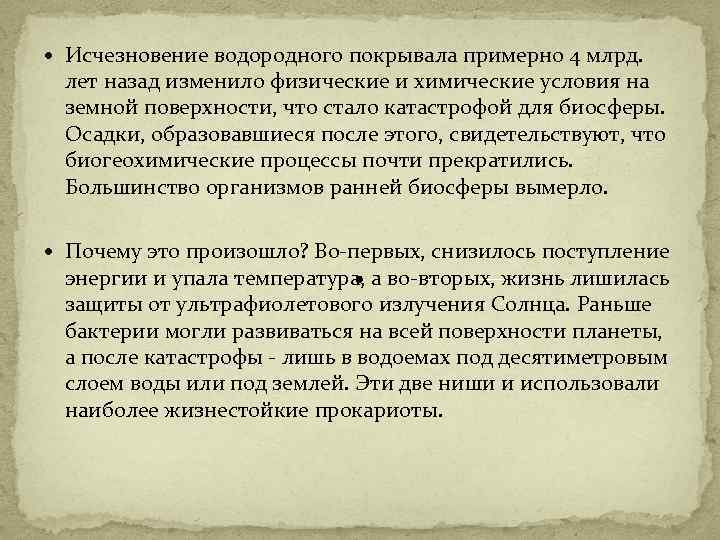 • Исчезновение водородного покрывала примерно 4 млрд. лет назад изменило физические и химические условия на земной поверхности, что стало катастрофой для биосферы. Осадки, образовавшиеся после этого, свидетельствуют, что биогеохимические процессы почти прекратились. Большинство организмов ранней биосферы вымерло.

• Почему это произошло? Во-первых, снизилось поступление энергии и упала температура, а во-вторых, жизнь лишилась защиты от ультрафиолетового излучения Солнца. Раньше бактерии могли развиваться на всей поверхности планеты, а после катастрофы - лишь в водоемах под десятиметровым слоем воды или под землей. Эти две ниши и использовали наиболее жизнестойкие прокариоты.